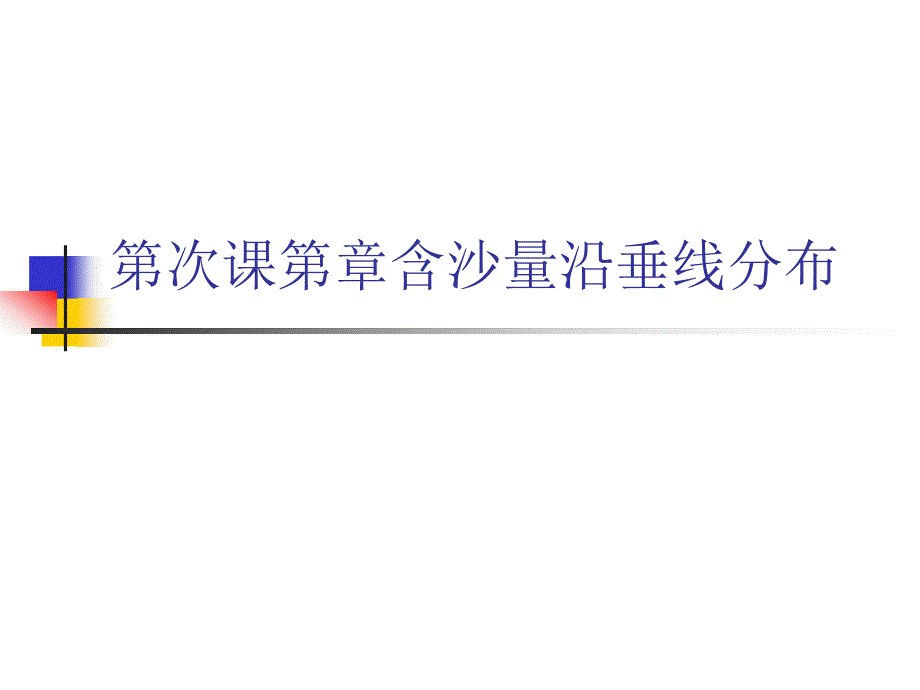 第次课第章含沙量沿垂线分布